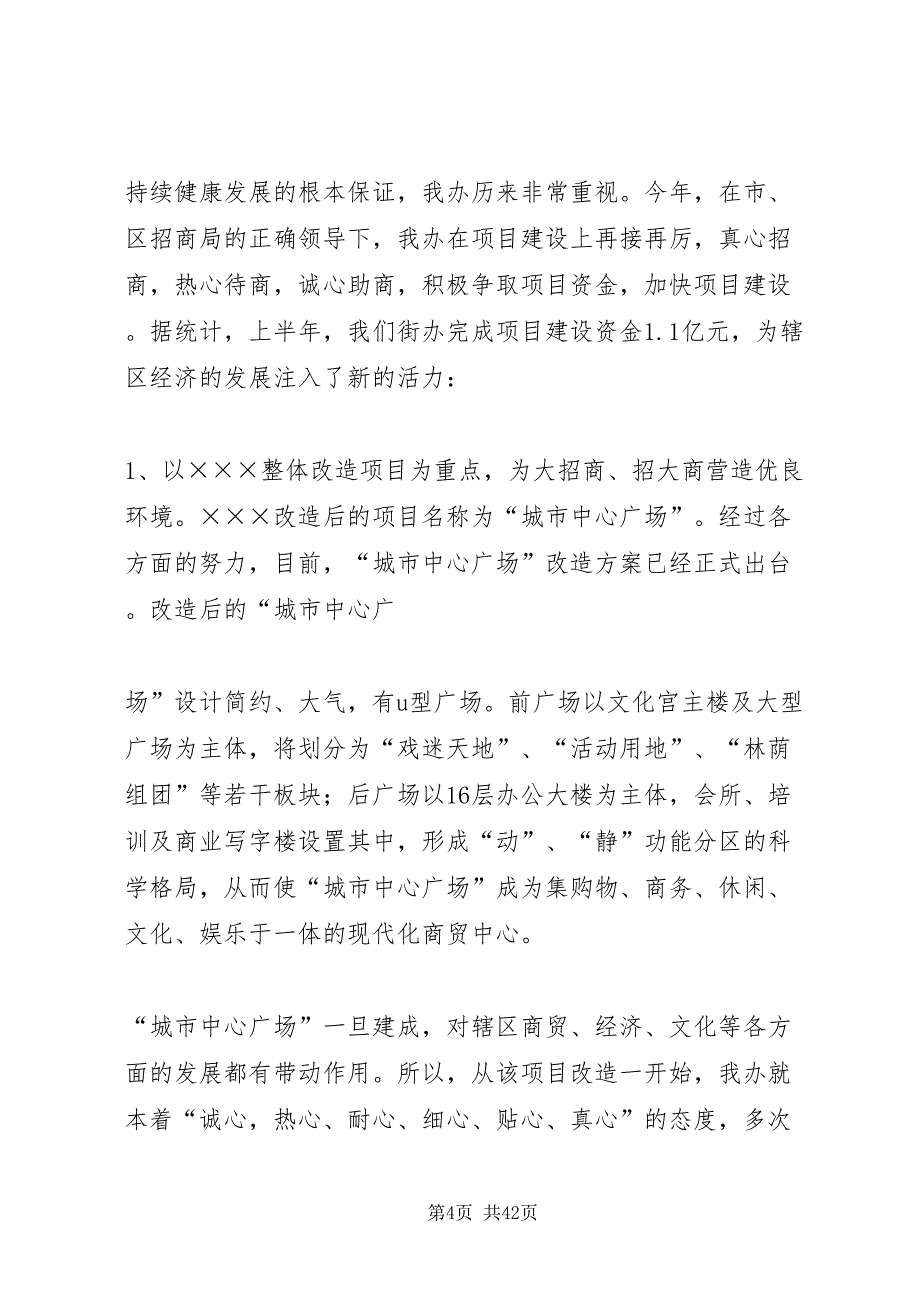 持续健康发展的根本保证，我办历来非常重视。今年，在市、区招商局的正确领导下，我办在项目建设上再接再厉，真心招商，热心待商，诚心助商，积极争取项目资金，加快项目建设。据统计，上半年，我们街办完成项目建设资金1.1亿元，为辖区经济的发展注入了新的活力：

1、以×××整体改造项目为重点，为大招商、招大商营造优良环境。×××改造后的项目名称为“城市中心广场”。经过各方面的努力，目前，“城市中心广场”改造方案已经正式出台。改造后的“城市中心广

场”设计简约、大气，有u型广场。前广场以文化宫主楼及大型广场为主体，将划分为“戏迷天地”、“活动用地”、“林荫组团”等若干板块；后广场以16层办公大楼为主体，会所、培训及商业写字楼设置其中，形成“动”、“静”功能分区的科学格局，从而使“城市中心广场”成为集购物、商务、休闲、文化、娱乐于一体的现代化商贸中心。

“城市中心广场”一旦建成，对辖区商贸、经济、文化等各方面的发展都有带动作用。所以，从该项目改造一开始，我办就本着“诚心，热心、耐心、细心、贴心、真心”的态度，多次

第4页 共42页